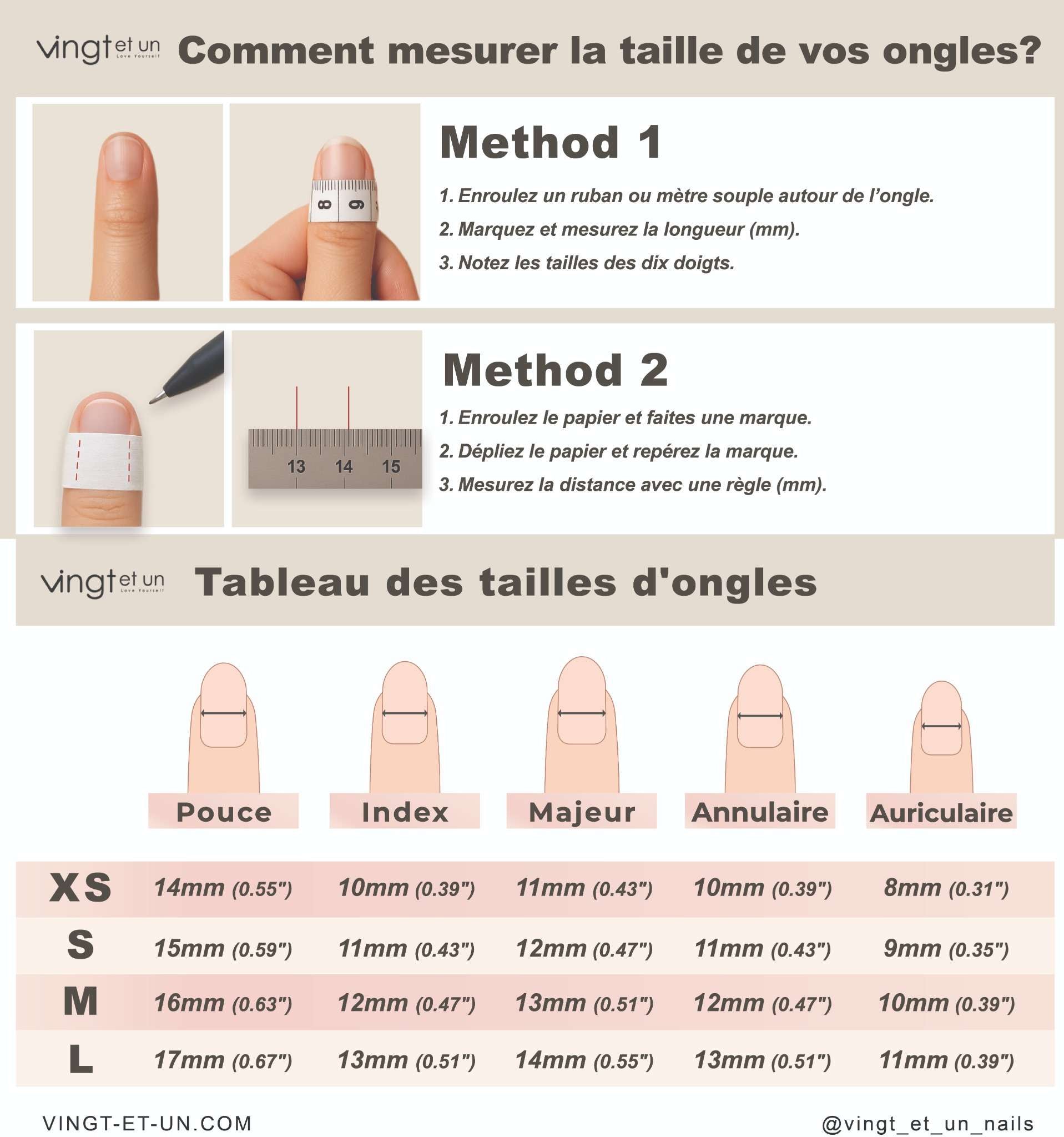 vingt et un
Love Yourself

Comment mesurer la taille de vos ongles?

8 9

Method 1

1. Enroulez un ruban ou mètre souple autour de l'ongle.

2. Marquez et mesurez la longueur (mm).

3. Notez les tailles des dix doigts.

13 14 15

Method 2

1. Enroulez le papier et faites une marque.

2. Dépliez le papier et repérez la marque.

3. Mesurez la distance avec une règle (mm).

vingt et un
Love Yourself

Tableau des tailles d'ongles

| | Pouce | Index | Majeur | Annulaire | Auriculaire |
|---|---|---|---|---|---|
| XS | 14mm (0.55") | 10mm (0.39") | 11mm (0.43") | 10mm (0.39") | 8mm (0.31") |
| S | 15mm (0.59") | 11mm (0.43") | 12mm (0.47") | 11mm (0.43") | 9mm (0.35") |
| M | 16mm (0.63") | 12mm (0.47") | 13mm (0.51") | 12mm (0.47") | 10mm (0.39") |
| L | 17mm (0.67") | 13mm (0.51") | 14mm (0.55") | 13mm (0.51") | 11mm (0.39") |

VINGT-ET-UN.COM

@vingt_et_un_nails